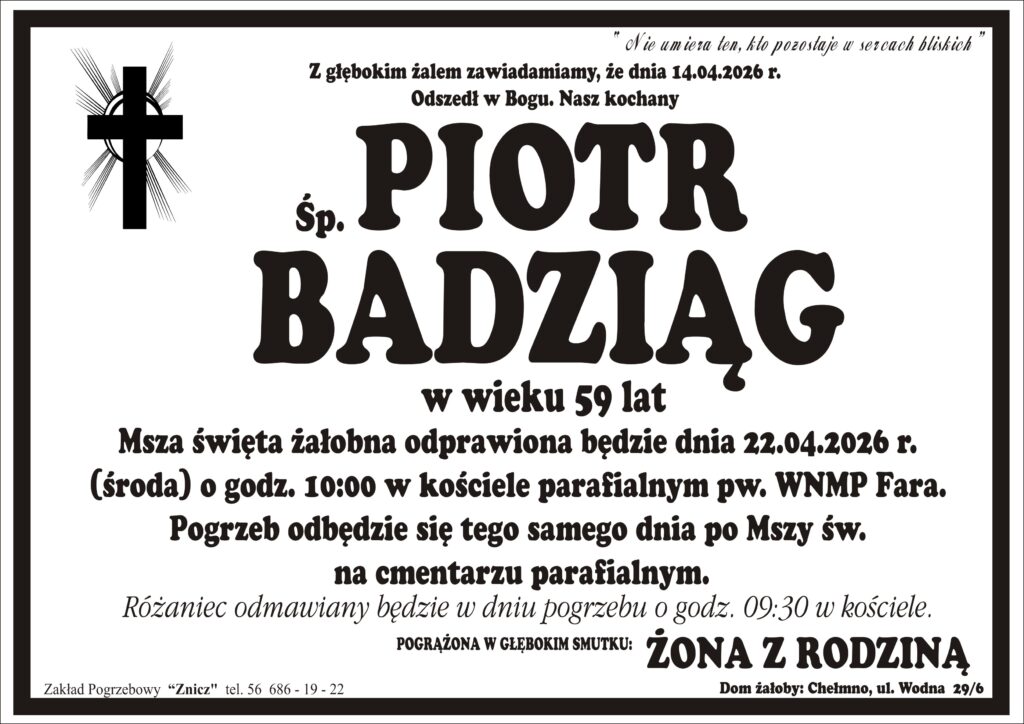 " Nie umiera ten, kto pozostaje w sercach bliskich "

Z głębokim żalem zawiadamiamy, że dnia 14.04.2026 r.
Odszedł w Bogu. Nasz kochany

Śp. PIOTR
BADZIĄG

w wieku 59 lat

Msza święta żałobna odprawiona będzie dnia 22.04.2026 r. (środa) o godz. 10:00 w kościele parafialnym pw. WNMP Fara. Pogrzeb odbędzie się tego samego dnia po Mszy św. na cmentarzu parafialnym.

Różaniec odmawiany będzie w dniu pogrzebu o godz. 09:30 w kościele.

POGRĄŻONA W GŁĘBOKIM SMUTKU: ŻONA Z RODZINĄ

Zakład Pogrzebowy "Znicz" tel. 56 686 - 19 - 22

Dom żałoby: Chełmno, ul. Wodna 29/6